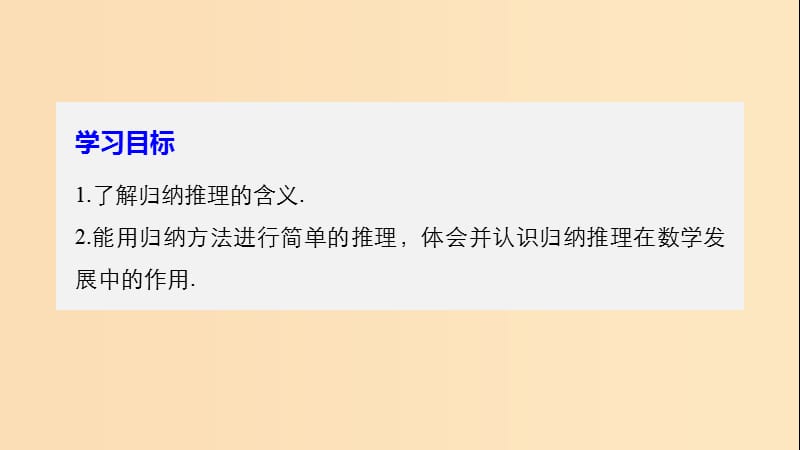 学习目标

1.了解归纳推理的含义.

2.能用归纳方法进行简单的推理，体会并认识归纳推理在数学发展中的作用.